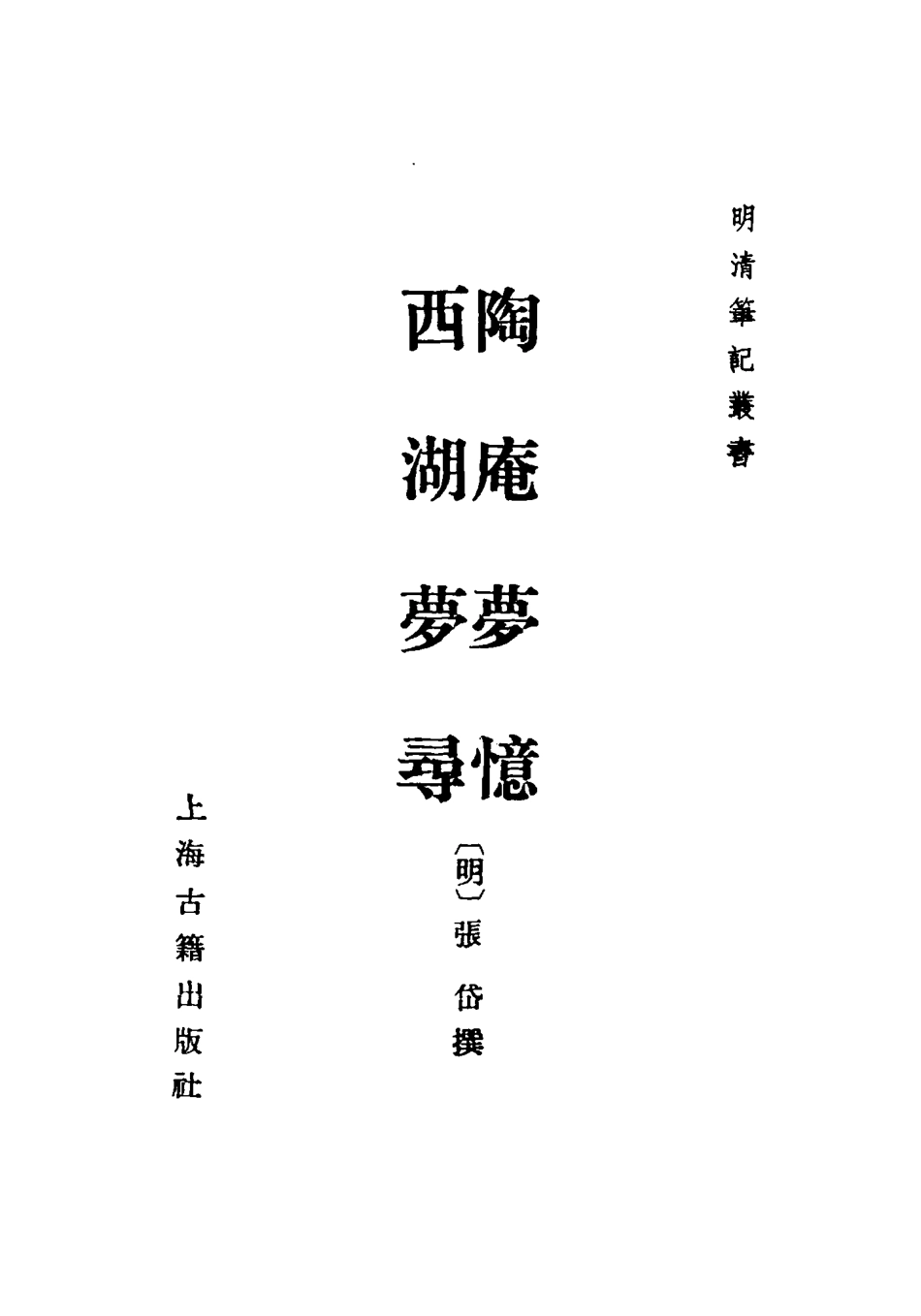 明清筆記叢書

陶庵夢憶

西湖夢尋

〔明〕張岱撰

上海古籍出版社